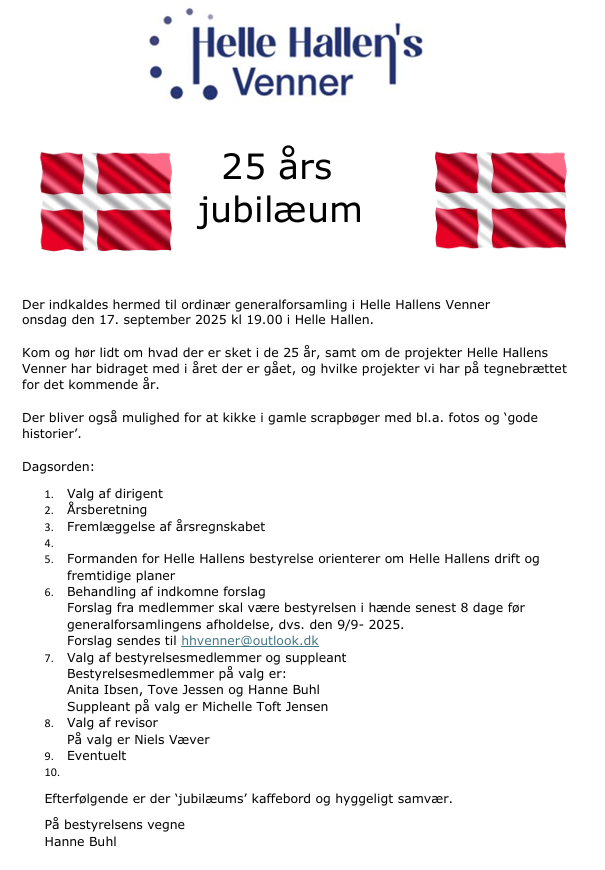 Helle Hallen's Venner

25 års jubilæum

Der indkaldes hermed til ordinær generalforsamling i Helle Hallens Venner onsdag den 17. september 2025 kl 19.00 i Helle Hallen.

Kom og hør lidt om hvad der er sket i de 25 år, samt om de projekter Helle Hallens Venner har bidraget med i året der er gået, og hvilke projekter vi har på tegnebrættet for det kommende år.

Der bliver også mulighed for at kikke i gamle scrapbøger med bl.a. fotos og 'gode historier'.

Dagsorden:

1. Valg af dirigent
2. Årsberetning
3. Fremlæggelse af årsregnskabet
4.
5. Formanden for Helle Hallens bestyrelse orienterer om Helle Hallens drift og fremtidige planer
6. Behandling af indkomne forslag
Forslag fra medlemmer skal være bestyrelsen i hænde senest 8 dage før generalforsamlingens afholdelse, dvs. den 9/9- 2025.
Forslag sendes til hhvenner@outlook.dk
7. Valg af bestyrelsesmedlemmer og suppleant
Bestyrelsesmedlemmer på valg er:
Anita Ibsen, Tove Jessen og Hanne Buhl
Suppleant på valg er Michelle Toft Jensen
8. Valg af revisor
På valg er Niels Væver
9. Eventuelt
10.

Efterfølgende er der 'jubilæums' kaffebord og hyggeligt samvær.

På bestyrelsens vegne
Hanne Buhl